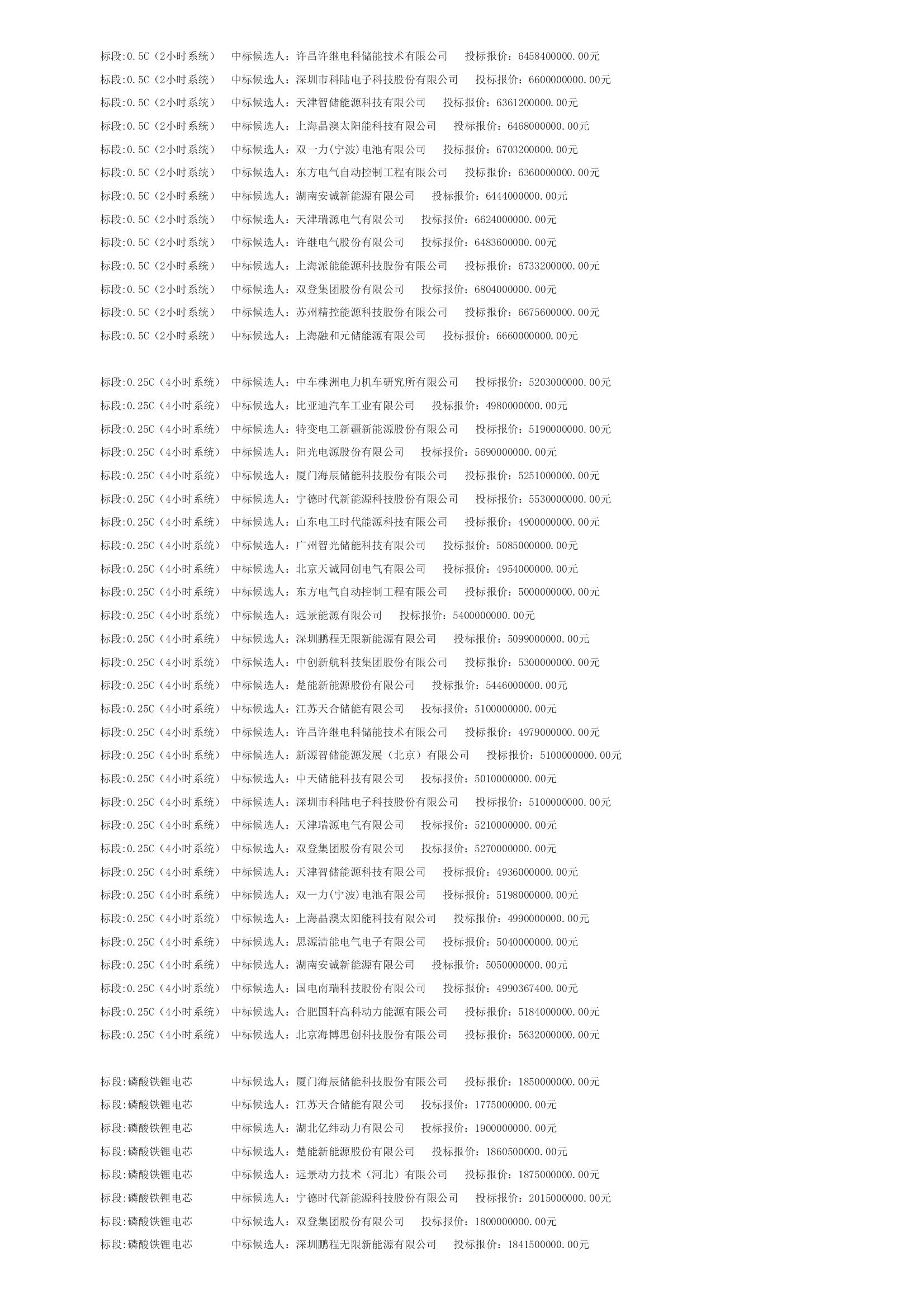 标段:0.5C（2小时系统） 中标候选人：许昌许继电科储能技术有限公司 投标报价：6458400000.00元
标段:0.5C（2小时系统） 中标候选人：深圳市科陆电子科技股份有限公司 投标报价：6600000000.00元
标段:0.5C（2小时系统） 中标候选人：天津智储能源科技有限公司 投标报价：6361200000.00元
标段:0.5C（2小时系统） 中标候选人：上海晶澳太阳能科技有限公司 投标报价：6468000000.00元
标段:0.5C（2小时系统） 中标候选人：双一力(宁波)电池有限公司 投标报价：6703200000.00元
标段:0.5C（2小时系统） 中标候选人：东方电气自动控制工程有限公司 投标报价：6360000000.00元
标段:0.5C（2小时系统） 中标候选人：湖南安诚新能源有限公司 投标报价：6444000000.00元
标段:0.5C（2小时系统） 中标候选人：天津瑞源电气有限公司 投标报价：6624000000.00元
标段:0.5C（2小时系统） 中标候选人：许继电气股份有限公司 投标报价：6483600000.00元
标段:0.5C（2小时系统） 中标候选人：上海派能能源科技股份有限公司 投标报价：6733200000.00元
标段:0.5C（2小时系统） 中标候选人：双登集团股份有限公司 投标报价：6804000000.00元
标段:0.5C（2小时系统） 中标候选人：苏州精控能源科技股份有限公司 投标报价：6675600000.00元
标段:0.5C（2小时系统） 中标候选人：上海融和元储能源有限公司 投标报价：6660000000.00元

标段:0.25C（4小时系统） 中标候选人：中车株洲电力机车研究所有限公司 投标报价：5203000000.00元
标段:0.25C（4小时系统） 中标候选人：比亚迪汽车工业有限公司 投标报价：4980000000.00元
标段:0.25C（4小时系统） 中标候选人：特变电工新疆新能源股份有限公司 投标报价：5190000000.00元
标段:0.25C（4小时系统） 中标候选人：阳光电源股份有限公司 投标报价：5690000000.00元
标段:0.25C（4小时系统） 中标候选人：厦门海辰储能科技股份有限公司 投标报价：5251000000.00元
标段:0.25C（4小时系统） 中标候选人：宁德时代新能源科技股份有限公司 投标报价：5530000000.00元
标段:0.25C（4小时系统） 中标候选人：山东电工时代能源科技有限公司 投标报价：4900000000.00元
标段:0.25C（4小时系统） 中标候选人：广州智光储能科技有限公司 投标报价：5085000000.00元
标段:0.25C（4小时系统） 中标候选人：北京天诚同创电气有限公司 投标报价：4954000000.00元
标段:0.25C（4小时系统） 中标候选人：东方电气自动控制工程有限公司 投标报价：5000000000.00元
标段:0.25C（4小时系统） 中标候选人：远景能源有限公司 投标报价：5400000000.00元
标段:0.25C（4小时系统） 中标候选人：深圳鹏程无限新能源有限公司 投标报价：5099000000.00元
标段:0.25C（4小时系统） 中标候选人：中创新航科技集团股份有限公司 投标报价：5300000000.00元
标段:0.25C（4小时系统） 中标候选人：楚能新能源股份有限公司 投标报价：5446000000.00元
标段:0.25C（4小时系统） 中标候选人：江苏天合储能有限公司 投标报价：5100000000.00元
标段:0.25C（4小时系统） 中标候选人：许昌许继电科储能技术有限公司 投标报价：4979000000.00元
标段:0.25C（4小时系统） 中标候选人：新源智储能源发展（北京）有限公司 投标报价：5100000000.00元
标段:0.25C（4小时系统） 中标候选人：中天储能科技有限公司 投标报价：5010000000.00元
标段:0.25C（4小时系统） 中标候选人：深圳市科陆电子科技股份有限公司 投标报价：5100000000.00元
标段:0.25C（4小时系统） 中标候选人：天津瑞源电气有限公司 投标报价：5210000000.00元
标段:0.25C（4小时系统） 中标候选人：双登集团股份有限公司 投标报价：5270000000.00元
标段:0.25C（4小时系统） 中标候选人：天津智储能源科技有限公司 投标报价：4936000000.00元
标段:0.25C（4小时系统） 中标候选人：双一力(宁波)电池有限公司 投标报价：5198000000.00元
标段:0.25C（4小时系统） 中标候选人：上海晶澳太阳能科技有限公司 投标报价：4990000000.00元
标段:0.25C（4小时系统） 中标候选人：思源清能电气电子有限公司 投标报价：5040000000.00元
标段:0.25C（4小时系统） 中标候选人：湖南安诚新能源有限公司 投标报价：5050000000.00元
标段:0.25C（4小时系统） 中标候选人：国电南瑞科技股份有限公司 投标报价：4990367400.00元
标段:0.25C（4小时系统） 中标候选人：合肥国轩高科动力能源有限公司 投标报价：5184000000.00元
标段:0.25C（4小时系统） 中标候选人：北京海博思创科技股份有限公司 投标报价：5632000000.00元

标段:磷酸铁锂电芯 中标候选人：厦门海辰储能科技股份有限公司 投标报价：1850000000.00元
标段:磷酸铁锂电芯 中标候选人：江苏天合储能有限公司 投标报价：1775000000.00元
标段:磷酸铁锂电芯 中标候选人：湖北亿纬动力有限公司 投标报价：1900000000.00元
标段:磷酸铁锂电芯 中标候选人：楚能新能源股份有限公司 投标报价：1860500000.00元
标段:磷酸铁锂电芯 中标候选人：远景动力技术（河北）有限公司 投标报价：1875000000.00元
标段:磷酸铁锂电芯 中标候选人：宁德时代新能源科技股份有限公司 投标报价：2015000000.00元
标段:磷酸铁锂电芯 中标候选人：双登集团股份有限公司 投标报价：1800000000.00元
标段:磷酸铁锂电芯 中标候选人：深圳鹏程无限新能源有限公司 投标报价：1841500000.00元